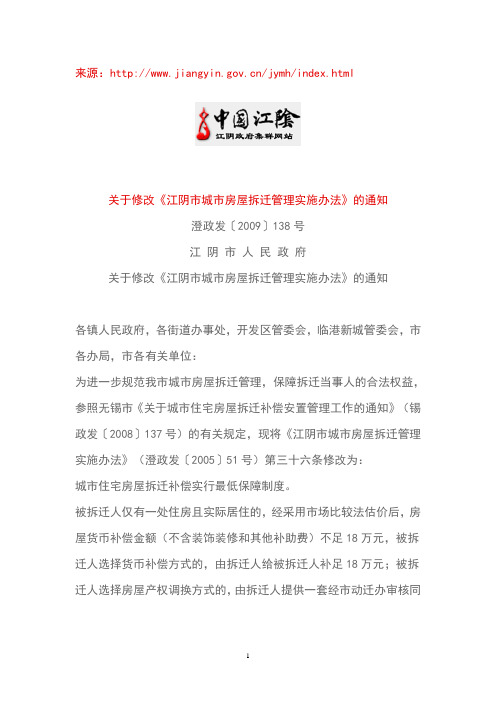 来源：http://www.jiangyin.gov.cn/jymh/index.html

中国江阴
江阴政府集群网站

关于修改《江阴市城市房屋拆迁管理实施办法》的通知

澄政发〔2009〕138 号

江 阴 市 人 民 政 府

关于修改《江阴市城市房屋拆迁管理实施办法》的通知

各镇人民政府，各街道办事处，开发区管委会，临港新城管委会，市各办局，市各有关单位：

为进一步规范我市城市房屋拆迁管理，保障拆迁当事人的合法权益，参照无锡市《关于城市住宅房屋拆迁补偿安置管理工作的通知》（锡政发〔2008〕137 号）的有关规定，现将《江阴市城市房屋拆迁管理实施办法》（澄政发〔2005〕51 号）第三十六条修改为：

城市住宅房屋拆迁补偿实行最低保障制度。

被拆迁人仅有一处住房且实际居住的，经采用市场比较法估价后，房屋货币补偿金额（不含装饰装修和其他补助费）不足 18 万元，被拆迁人选择货币补偿方式的，由拆迁人给被拆迁人补足 18 万元；被拆迁人选择房屋产权调换方式的，由拆迁人提供一套经市动迁办审核同

1